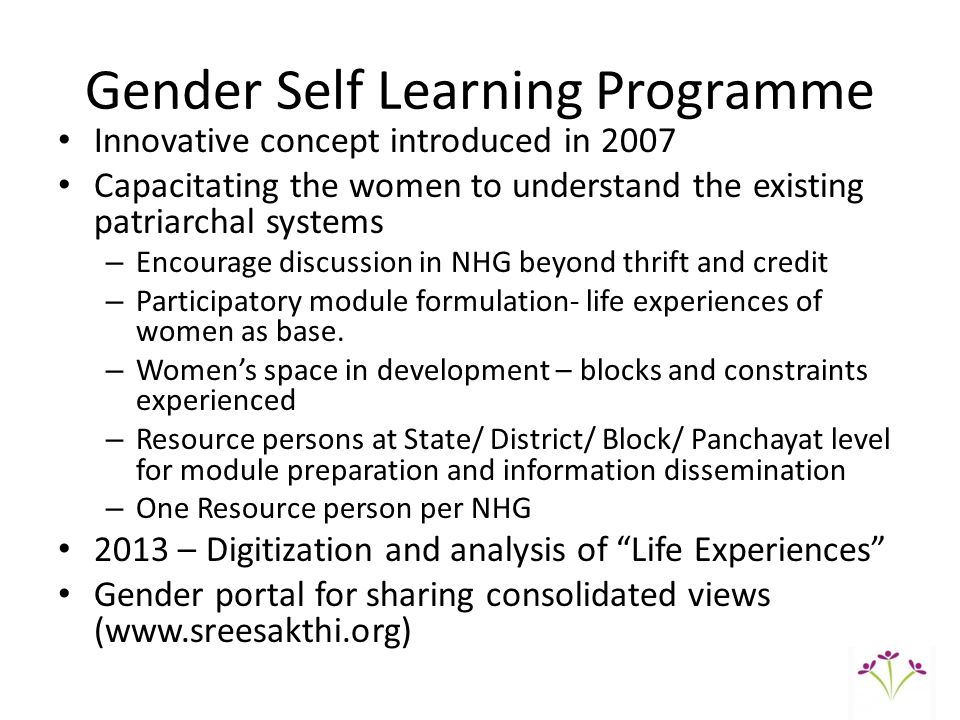 Gender Self Learning Programme

• Innovative concept introduced in 2007
• Capacitating the women to understand the existing patriarchal systems
– Encourage discussion in NHG beyond thrift and credit
– Participatory module formulation- life experiences of women as base.
– Women's space in development – blocks and constraints experienced
– Resource persons at State/ District/ Block/ Panchayat level for module preparation and information dissemination
– One Resource person per NHG
• 2013 – Digitization and analysis of "Life Experiences"
• Gender portal for sharing consolidated views (www.sreesakthi.org)